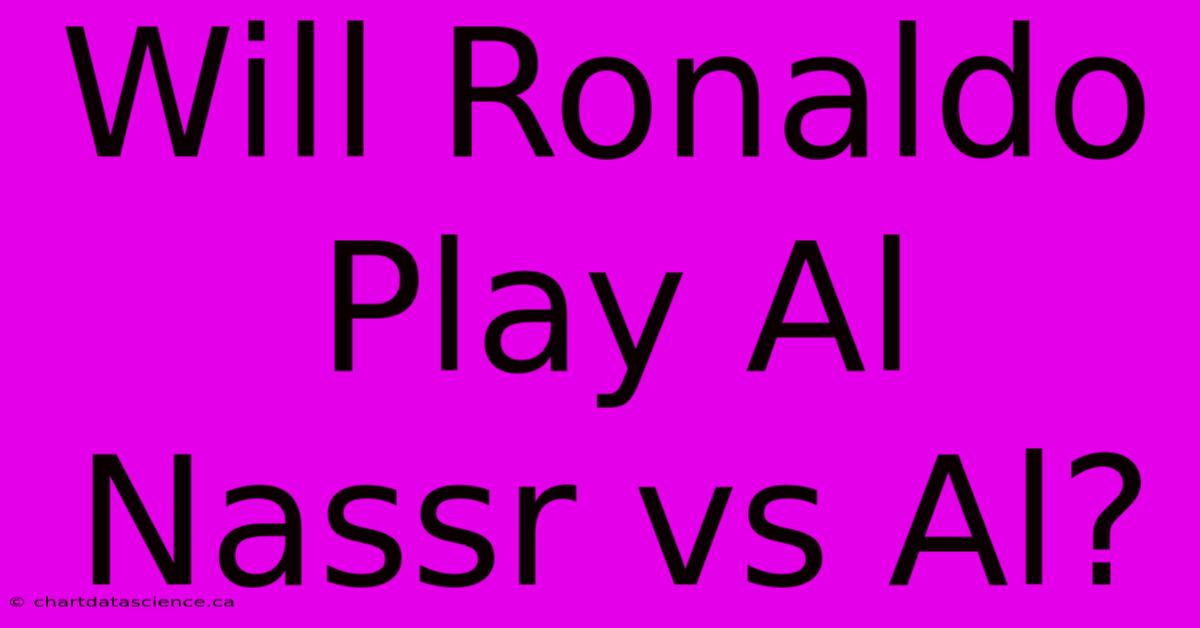 Will Ronaldo Play Al Nassr vs Al?

© chartdatascience.ca